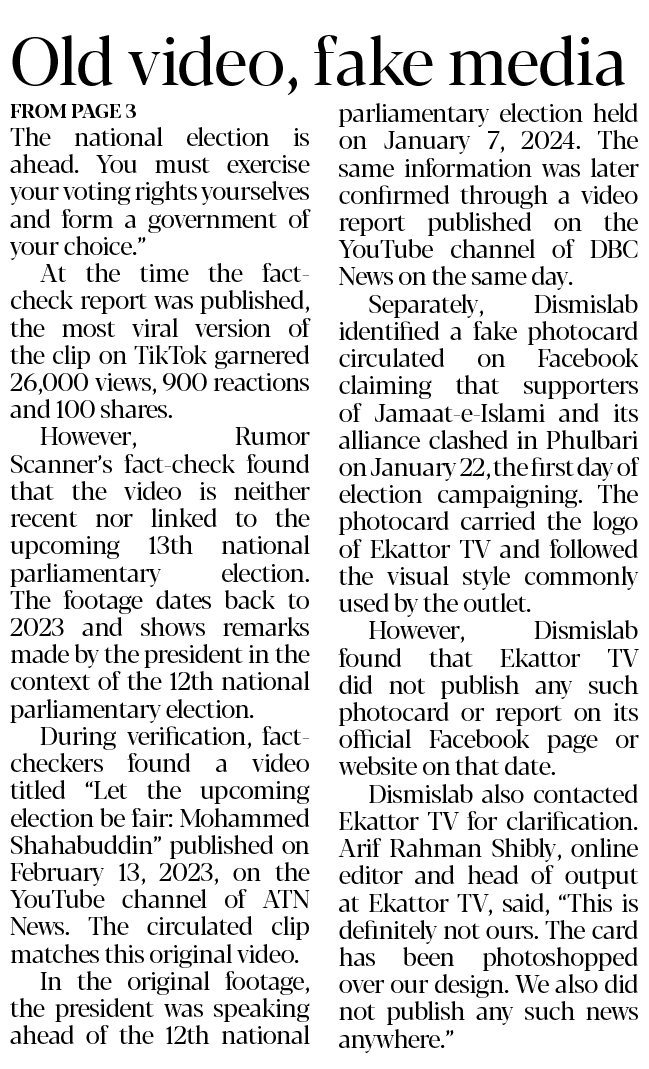 Old video, fake media

FROM PAGE 3

The national election is ahead. You must exercise your voting rights yourselves and form a government of your choice."

At the time the fact-check report was published, the most viral version of the clip on TikTok garnered 26,000 views, 900 reactions and 100 shares.

However, Rumor Scanner's fact-check found that the video is neither recent nor linked to the upcoming 13th national parliamentary election. The footage dates back to 2023 and shows remarks made by the president in the context of the 12th national parliamentary election.

During verification, fact-checkers found a video titled "Let the upcoming election be fair: Mohammed Shahabuddin" published on February 13, 2023, on the YouTube channel of ATN News. The circulated clip matches this original video.

In the original footage, the president was speaking ahead of the 12th national parliamentary election held on January 7, 2024. The same information was later confirmed through a video report published on the YouTube channel of DBC News on the same day.

Separately, Dismislab identified a fake photocard circulated on Facebook claiming that supporters of Jamaat-e-Islami and its alliance clashed in Phulbari on January 22, the first day of election campaigning. The photocard carried the logo of Ekattor TV and followed the visual style commonly used by the outlet.

However, Dismislab found that Ekattor TV did not publish any such photocard or report on its official Facebook page or website on that date.

Dismislab also contacted Ekattor TV for clarification. Arif Rahman Shibly, online editor and head of output at Ekattor TV, said, "This is definitely not ours. The card has been photoshopped over our design. We also did not publish any such news anywhere."